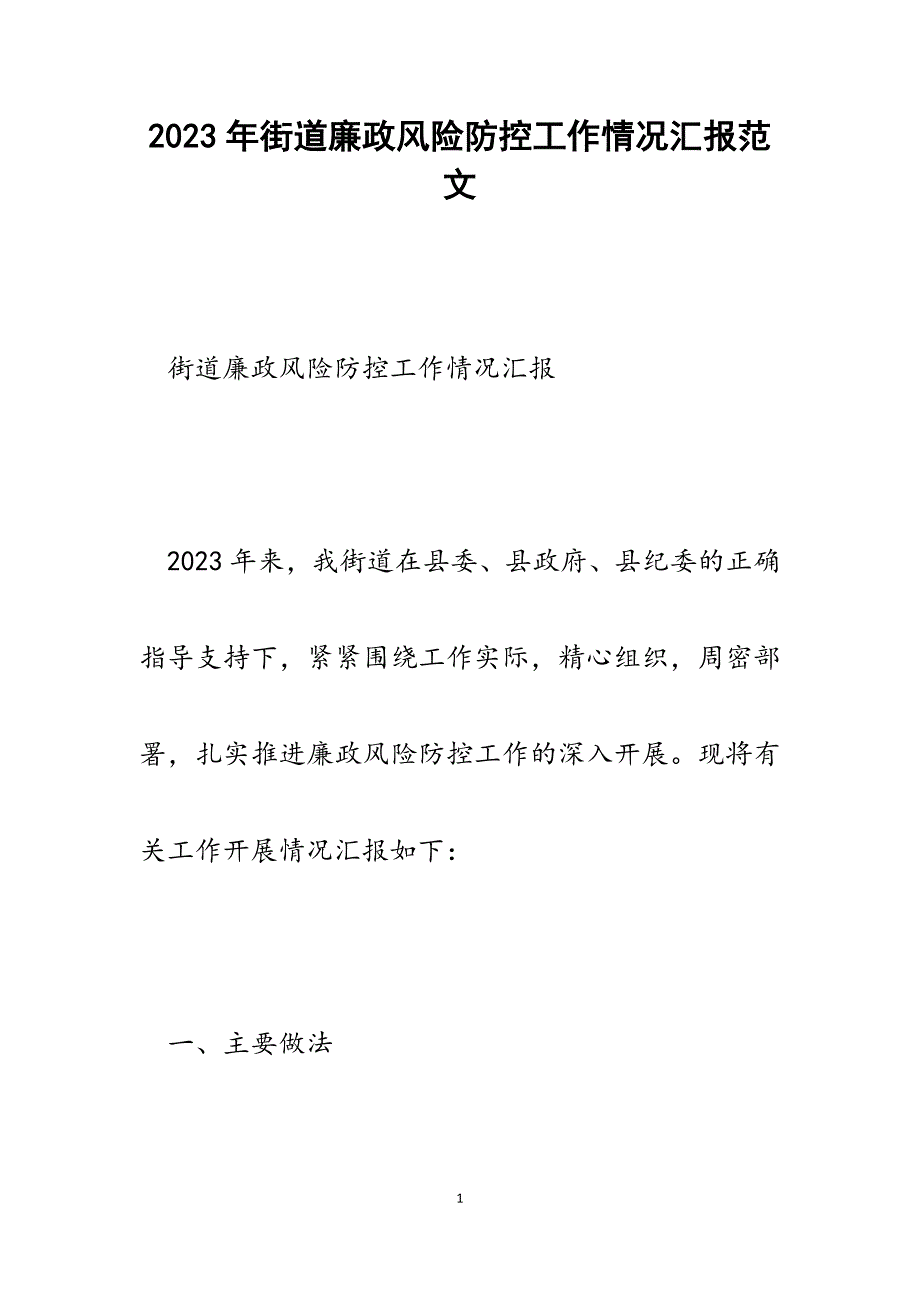 2023年街道廉政风险防控工作情况汇报范文

街道廉政风险防控工作情况汇报

2023年来，我街道在县委、县政府、县纪委的正确指导支持下，紧紧围绕工作实际，精心组织，周密部署，扎实推进廉政风险防控工作的深入开展。现将有关工作开展情况汇报如下：

一、主要做法

1